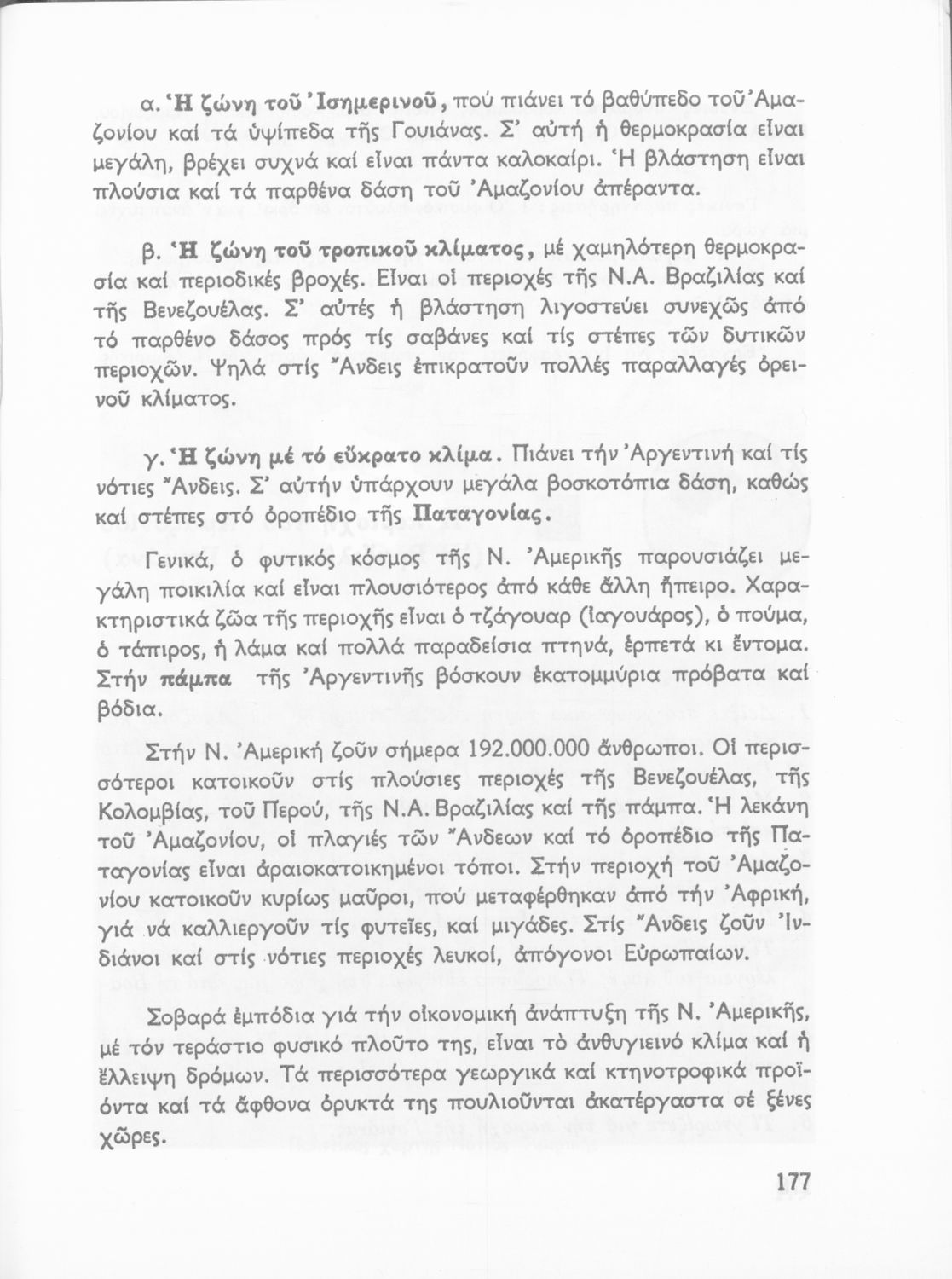 α. Ἡ ζώνη τοῦ Ἰσημερινοῦ, πού πιάνει τό βαθύπεδο τοῦ Ἀμαζονίου καί τά ὑψίπεδα τῆς Γουιάνας. Σ' αὐτή ἡ θερμοκρασία εἶναι μεγάλη, βρέχει συχνά καί εἶναι πάντα καλοκαίρι. Ἡ βλάστηση εἶναι πλούσια καί τά παρθένα δάση τοῦ Ἀμαζονίου ἀπέραντα.

β. Ἡ ζώνη τοῦ τροπικοῦ κλίματος, μέ χαμηλότερη θερμοκρασία καί περιοδικές βροχές. Εἶναι οἱ περιοχές τῆς Ν.Α. Βραζιλίας καί τῆς Βενεζουέλας. Σ' αὐτές ἡ βλάστηση λιγοστεύει συνεχῶς ἀπό τό παρθένο δάσος πρός τίς σαβάνες καί τίς στέπες τῶν δυτικῶν περιοχῶν. Ψηλά στίς Ἄνδεις ἐπικρατοῦν πολλές παραλλαγές ὀρεινοῦ κλίματος.

γ. Ἡ ζώνη μέ τό εὔκρατο κλίμα. Πιάνει τήν Ἀργεντινή καί τίς νότιες Ἄνδεις. Σ' αὐτήν ὑπάρχουν μεγάλα βοσκοτόπια δάση, καθώς καί στέπες στό ὀροπέδιο τῆς Παταγονίας.

Γενικά, ὁ φυτικός κόσμος τῆς Ν. Ἀμερικῆς παρουσιάζει μεγάλη ποικιλία καί εἶναι πλουσιότερος ἀπό κάθε ἄλλη ἤπειρο. Χαρακτηριστικά ζῶα τῆς περιοχῆς εἶναι ὁ τζάγουαρ (ἰαγουάρος), ὁ πούμα, ὁ τάπιρος, ἡ λάμα καί πολλά παραδείσια πτηνά, ἑρπετά κι ἔντομα. Στήν πάμπα τῆς Ἀργεντινῆς βόσκουν ἑκατομμύρια πρόβατα καί βόδια.

Στήν Ν. Ἀμερική ζοῦν σήμερα 192.000.000 ἄνθρωποι. Οἱ περισσότεροι κατοικοῦν στίς πλούσιες περιοχές τῆς Βενεζουέλας, τῆς Κολομβίας, τοῦ Περού, τῆς Ν.Α. Βραζιλίας καί τῆς πάμπα. Ἡ λεκάνη τοῦ Ἀμαζονίου, οἱ πλαγιές τῶν Ἄνδεων καί τό ὀροπέδιο τῆς Παταγονίας εἶναι ἀραιοκατοικημένοι τόποι. Στήν περιοχή τοῦ Ἀμαζονίου κατοικοῦν κυρίως μαῦροι, πού μεταφέρθηκαν ἀπό τήν Ἀφρική, γιά νά καλλιεργοῦν τίς φυτεῖες, καί μιγάδες. Στίς Ἄνδεις ζοῦν Ἰνδιάνοι καί στίς νότιες περιοχές λευκοί, ἀπόγονοι Εὐρωπαίων.

Σοβαρά ἐμπόδια γιά τήν οἰκονομική ἀνάπτυξη τῆς Ν. Ἀμερικῆς, μέ τόν τεράστιο φυσικό πλοῦτο της, εἶναι τό ἀνθυγιεινό κλίμα καί ἡ ἔλλειψη δρόμων. Τά περισσότερα γεωργικά καί κτηνοτροφικά προϊόντα καί τά ἄφθονα ὀρυκτά της πουλιοῦνται ἀκατέργαστα σέ ξένες χῶρες.

177